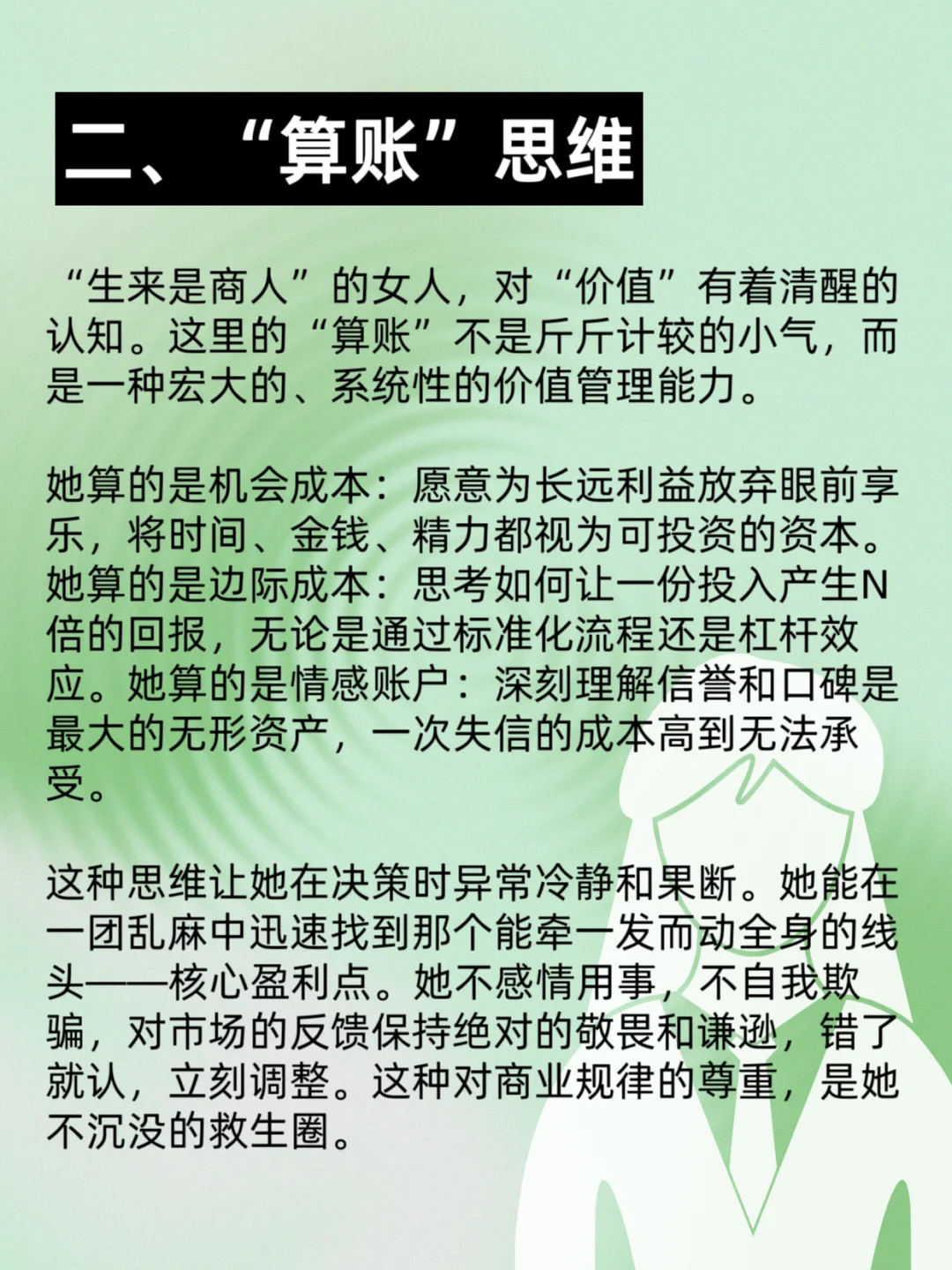 二、“算账”思维

“生来是商人”的女人，对“价值”有着清醒的认知。这里的“算账”不是斤斤计较的小气，而是一种宏大的、系统性的价值管理能力。

她算的是机会成本：愿意为长远利益放弃眼前享乐，将时间、金钱、精力都视为可投资的资本。她算的是边际成本：思考如何让一份投入产生N倍的回报，无论是通过标准化流程还是杠杆效应。她算的是情感账户：深刻理解信誉和口碑是最大的无形资产，一次失信的成本高到无法承受。

这种思维让她在决策时异常冷静和果断。她能在一团乱麻中迅速找到那个能牵一发而动全身的线头——核心盈利点。她不感情用事，不自我欺骗，对市场的反馈保持绝对的敬畏和谦逊，错了就认，立刻调整。这种对商业规律的尊重，是她不沉没的救生圈。